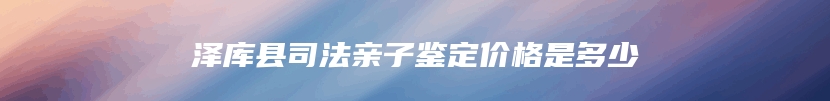 泽库县司法亲子鉴定价格是多少